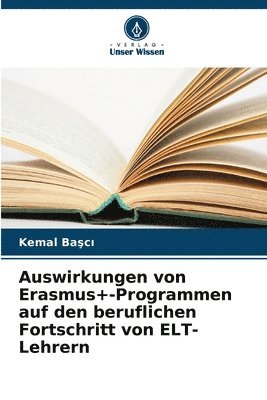 VERLAG
Unser Wissen

Kemal Başcı

Auswirkungen von Erasmus+-Programmen auf den beruflichen Fortschritt von ELT-Lehrern